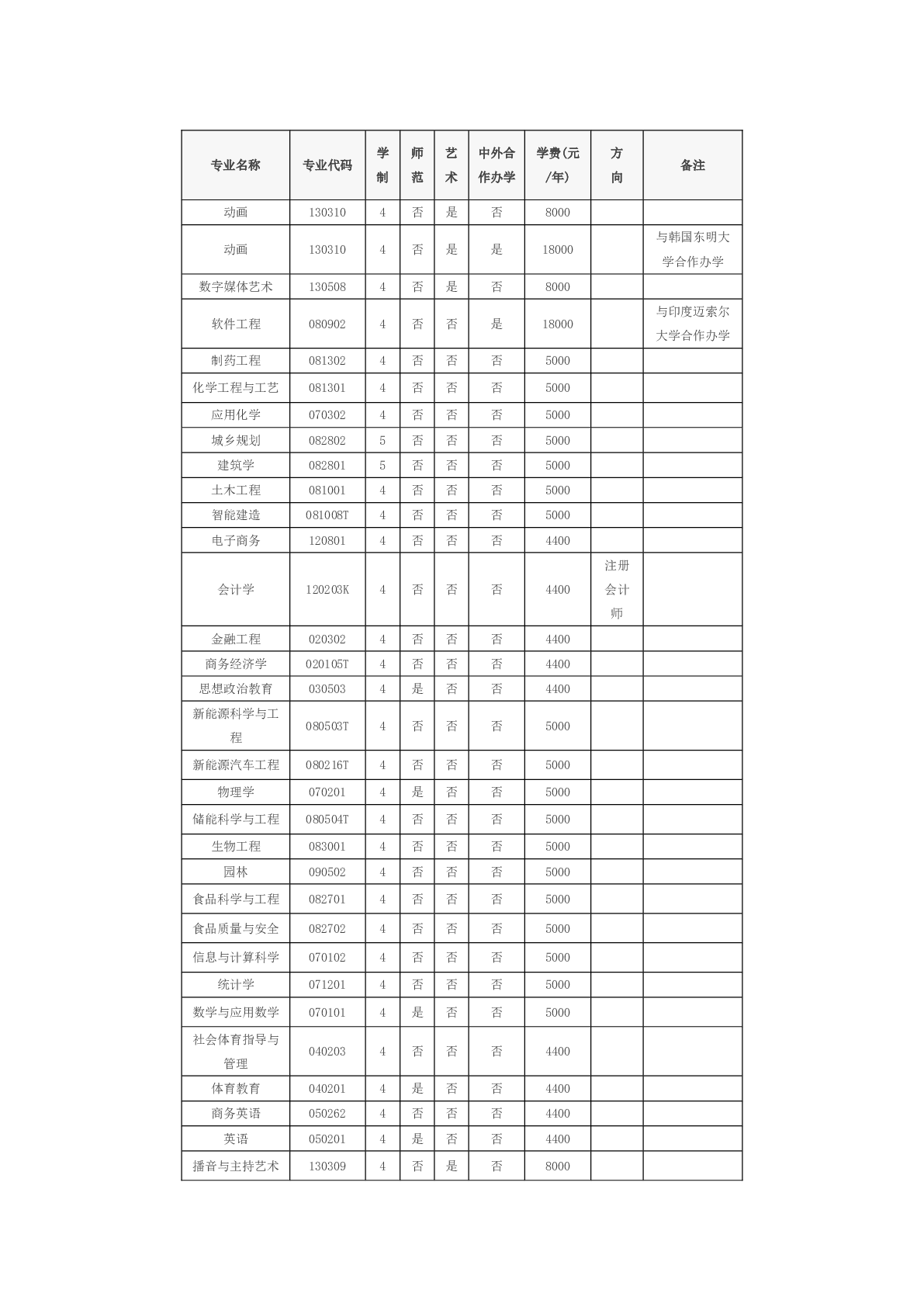 | 专业名称 | 专业代码 | 学制 | 师范 | 艺术 | 中外合作办学 | 学费(元/年) | 方向 | 备注 |
|---|---|---|---|---|---|---|---|---|
| 动画 | 130310 | 4 | 否 | 是 | 否 | 8000 | | |
| 动画 | 130310 | 4 | 否 | 是 | 是 | 18000 | | 与韩国东明大学合作办学 |
| 数字媒体艺术 | 130508 | 4 | 否 | 是 | 否 | 8000 | | |
| 软件工程 | 080902 | 4 | 否 | 否 | 是 | 18000 | | 与印度迈索尔大学合作办学 |
| 制药工程 | 081302 | 4 | 否 | 否 | 否 | 5000 | | |
| 化学工程与工艺 | 081301 | 4 | 否 | 否 | 否 | 5000 | | |
| 应用化学 | 070302 | 4 | 否 | 否 | 否 | 5000 | | |
| 城乡规划 | 082802 | 5 | 否 | 否 | 否 | 5000 | | |
| 建筑学 | 082801 | 5 | 否 | 否 | 否 | 5000 | | |
| 土木工程 | 081001 | 4 | 否 | 否 | 否 | 5000 | | |
| 智能建造 | 081008T | 4 | 否 | 否 | 否 | 5000 | | |
| 电子商务 | 120801 | 4 | 否 | 否 | 否 | 4400 | | |
| 会计学 | 120203K | 4 | 否 | 否 | 否 | 4400 | 注册会计师 | |
| 金融工程 | 020302 | 4 | 否 | 否 | 否 | 4400 | | |
| 商务经济学 | 020105T | 4 | 否 | 否 | 否 | 4400 | | |
| 思想政治教育 | 030503 | 4 | 是 | 否 | 否 | 4400 | | |
| 新能源科学与工程 | 080503T | 4 | 否 | 否 | 否 | 5000 | | |
| 新能源汽车工程 | 080216T | 4 | 否 | 否 | 否 | 5000 | | |
| 物理学 | 070201 | 4 | 是 | 否 | 否 | 5000 | | |
| 储能科学与工程 | 080504T | 4 | 否 | 否 | 否 | 5000 | | |
| 生物工程 | 083001 | 4 | 否 | 否 | 否 | 5000 | | |
| 园林 | 090502 | 4 | 否 | 否 | 否 | 5000 | | |
| 食品科学与工程 | 082701 | 4 | 否 | 否 | 否 | 5000 | | |
| 食品质量与安全 | 082702 | 4 | 否 | 否 | 否 | 5000 | | |
| 信息与计算科学 | 070102 | 4 | 否 | 否 | 否 | 5000 | | |
| 统计学 | 071201 | 4 | 否 | 否 | 否 | 5000 | | |
| 数学与应用数学 | 070101 | 4 | 是 | 否 | 否 | 5000 | | |
| 社会体育指导与管理 | 040203 | 4 | 否 | 否 | 否 | 4400 | | |
| 体育教育 | 040201 | 4 | 是 | 否 | 否 | 4400 | | |
| 商务英语 | 050262 | 4 | 否 | 否 | 否 | 4400 | | |
| 英语 | 050201 | 4 | 是 | 否 | 否 | 4400 | | |
| 播音与主持艺术 | 130309 | 4 | 否 | 是 | 否 | 8000 | | |